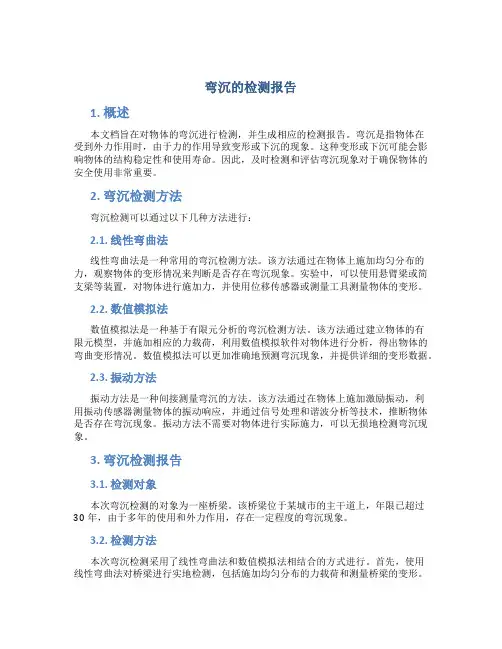 弯沉的检测报告

1. 概述

本文档旨在对物体的弯沉进行检测，并生成相应的检测报告。弯沉是指物体在受到外力作用时，由于力的作用导致变形或下沉的现象。这种变形或下沉可能会影响物体的结构稳定性和使用寿命。因此，及时检测和评估弯沉现象对于确保物体的安全使用非常重要。

2. 弯沉检测方法

弯沉检测可以通过以下几种方法进行：

2.1. 线性弯曲法

线性弯曲法是一种常用的弯沉检测方法。该方法通过在物体上施加均匀分布的力，观察物体的变形情况来判断是否存在弯沉现象。实验中，可以使用悬臂梁或简支梁等装置，对物体进行施加力，并使用位移传感器或测量工具测量物体的变形。

2.2. 数值模拟法

数值模拟法是一种基于有限元分析的弯沉检测方法。该方法通过建立物体的有限元模型，并施加相应的力载荷，利用数值模拟软件对物体进行分析，得出物体的弯曲变形情况。数值模拟法可以更加准确地预测弯沉现象，并提供详细的变形数据。

2.3. 振动方法

振动方法是一种间接测量弯沉的方法。该方法通过在物体上施加激励振动，利用振动传感器测量物体的振动响应，并通过信号处理和谐波分析等技术，推断物体是否存在弯沉现象。振动方法不需要对物体进行实际施力，可以无损地检测弯沉现象。

3. 弯沉检测报告

3.1. 检测对象

本次弯沉检测的对象为一座桥梁。该桥梁位于某城市的主干道上，年限已超过30年，由于多年的使用和外力作用，存在一定程度的弯沉现象。

3.2. 检测方法

本次弯沉检测采用了线性弯曲法和数值模拟法相结合的方式进行。首先，使用线性弯曲法对桥梁进行实地检测，包括施加均匀分布的力载荷和测量桥梁的变形。